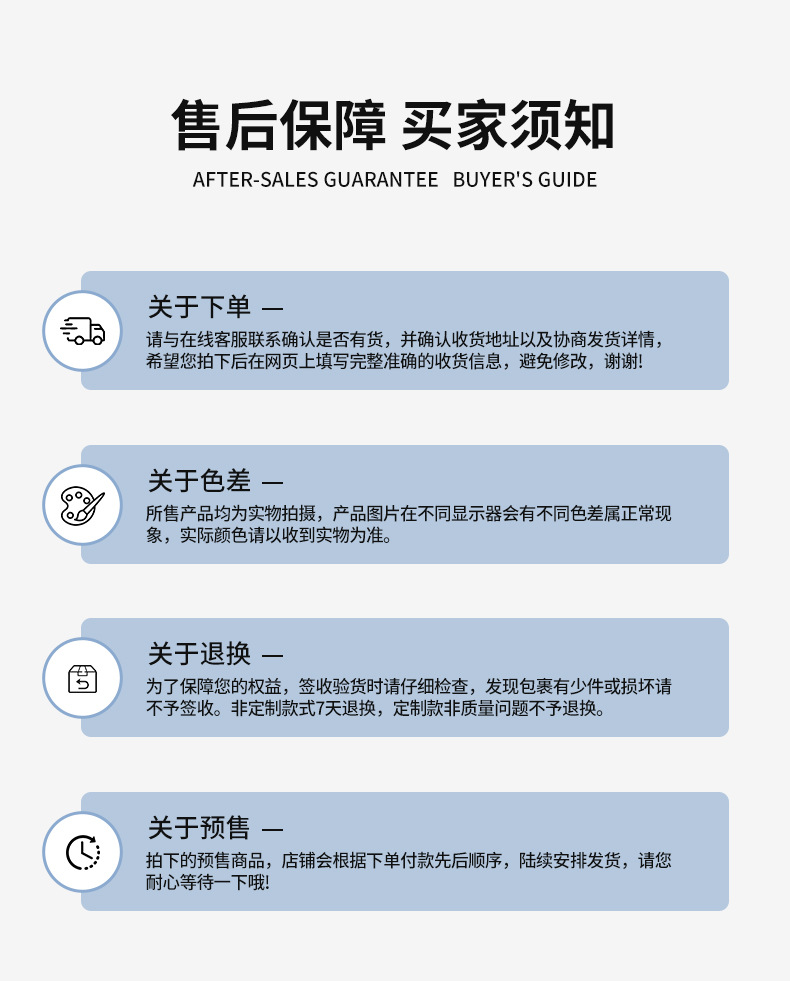 售后保障 买家须知

AFTER-SALES GUARANTEE BUYER'S GUIDE

关于下单 —

请与在线客服联系确认是否有货，并确认收货地址以及协商发货详情，希望您拍下后在网页上填写完整准确的收货信息，避免修改，谢谢!

关于色差 —

所售产品均为实物拍摄，产品图片在不同显示器会有不同色差属正常现象，实际颜色请以收到实物为准。

关于退换 —

为了保障您的权益，签收验货时请仔细检查，发现包裹有少件或损坏请不予签收。非定制款式7天退换，定制款非质量问题不予退换。

关于预售 —

拍下的预售商品，店铺会根据下单付款先后顺序，陆续安排发货，请您耐心等待一下哦!